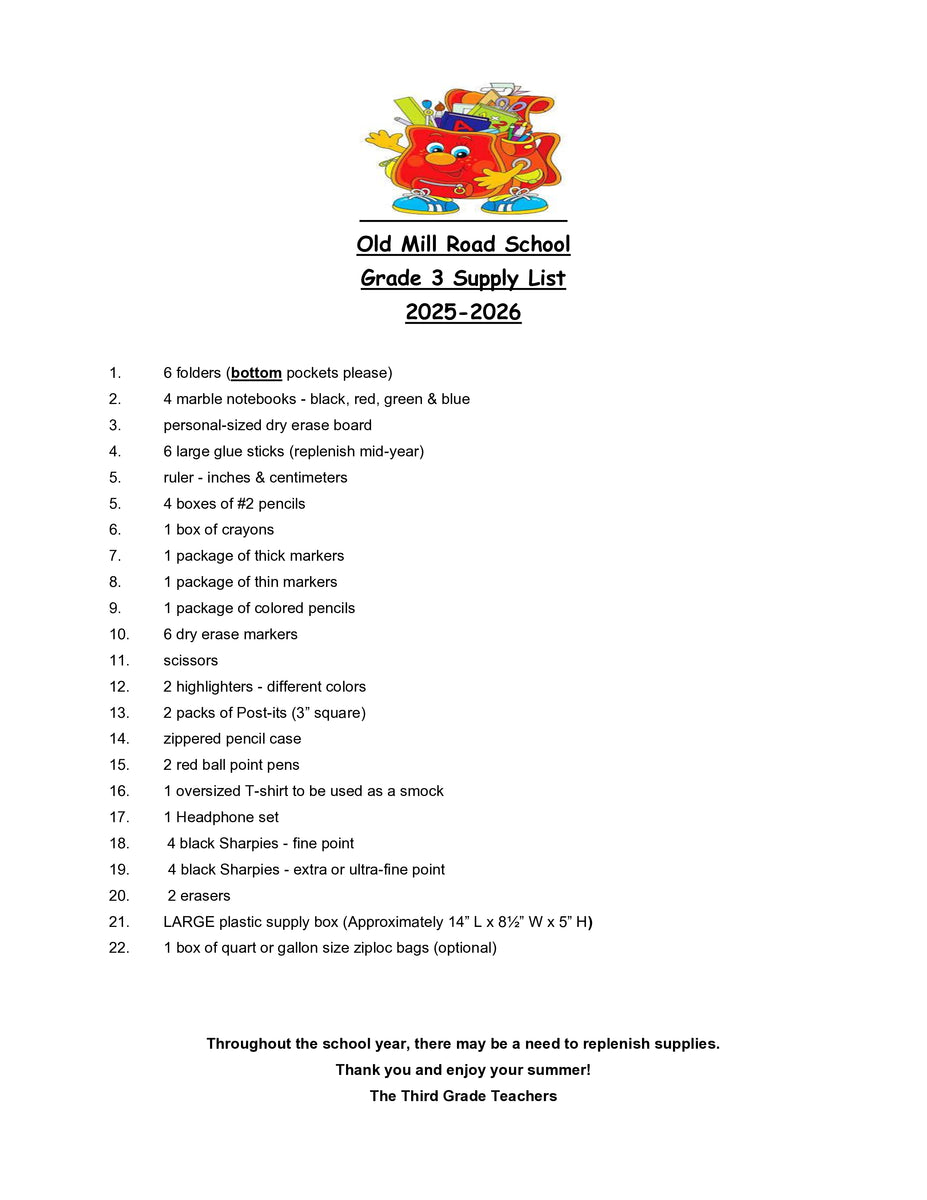 Old Mill Road School
Grade 3 Supply List
2025-2026

1. 6 folders (bottom pockets please)
2. 4 marble notebooks - black, red, green & blue
3. personal-sized dry erase board
4. 6 large glue sticks (replenish mid-year)
5. ruler - inches & centimeters
5. 4 boxes of #2 pencils
6. 1 box of crayons
7. 1 package of thick markers
8. 1 package of thin markers
9. 1 package of colored pencils
10. 6 dry erase markers
11. scissors
12. 2 highlighters - different colors
13. 2 packs of Post-its (3" square)
14. zippered pencil case
15. 2 red ball point pens
16. 1 oversized T-shirt to be used as a smock
17. 1 Headphone set
18. 4 black Sharpies - fine point
19. 4 black Sharpies - extra or ultra-fine point
20. 2 erasers
21. LARGE plastic supply box (Approximately 14" L x 8½" W x 5" H)
22. 1 box of quart or gallon size ziploc bags (optional)

Throughout the school year, there may be a need to replenish supplies.

Thank you and enjoy your summer!

The Third Grade Teachers